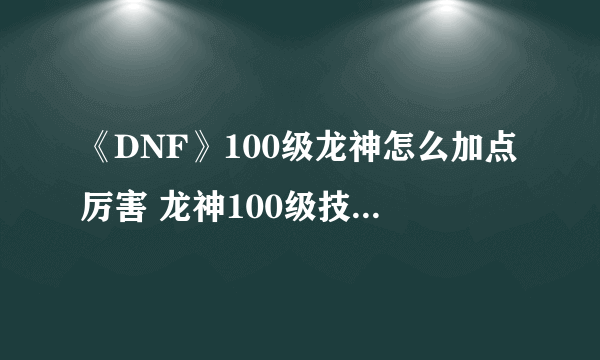 《DNF》100级龙神怎么加点厉害 龙神100级技...